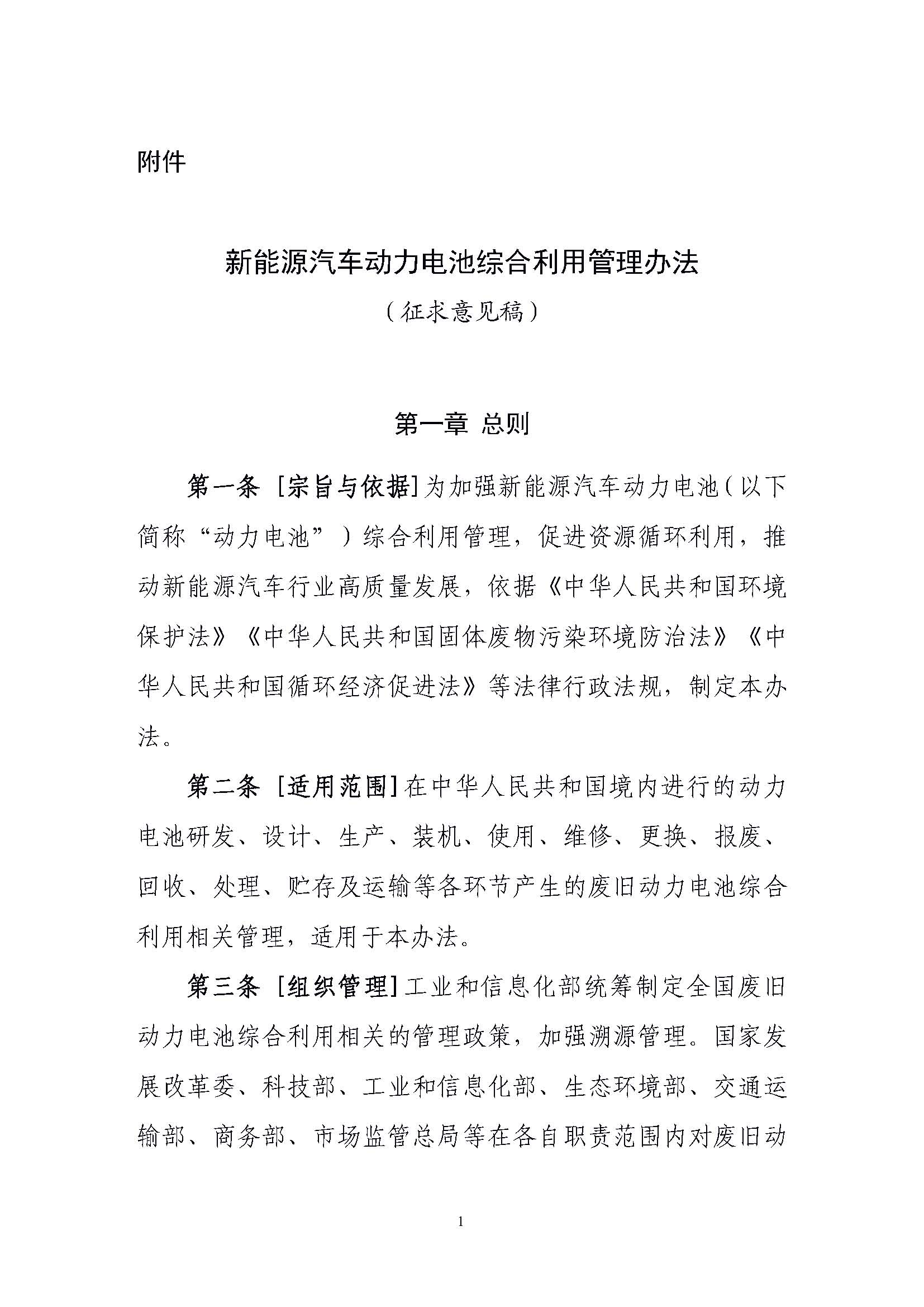 附件

新能源汽车动力电池综合利用管理办法

（征求意见稿）

第一章 总则

第一条 [宗旨与依据]为加强新能源汽车动力电池（以下简称“动力电池”）综合利用管理，促进资源循环利用，推动新能源汽车行业高质量发展，依据《中华人民共和国环境保护法》《中华人民共和国固体废物污染环境防治法》《中华人民共和国循环经济促进法》等法律行政法规，制定本办法。

第二条 [适用范围]在中华人民共和国境内进行的动力电池研发、设计、生产、装机、使用、维修、更换、报废、回收、处理、贮存及运输等各环节产生的废旧动力电池综合利用相关管理，适用于本办法。

第三条 [组织管理]工业和信息化部统筹制定全国废旧动力电池综合利用相关的管理政策，加强溯源管理。国家发展改革委、科技部、工业和信息化部、生态环境部、交通运输部、商务部、市场监管总局等在各自职责范围内对废旧动

1